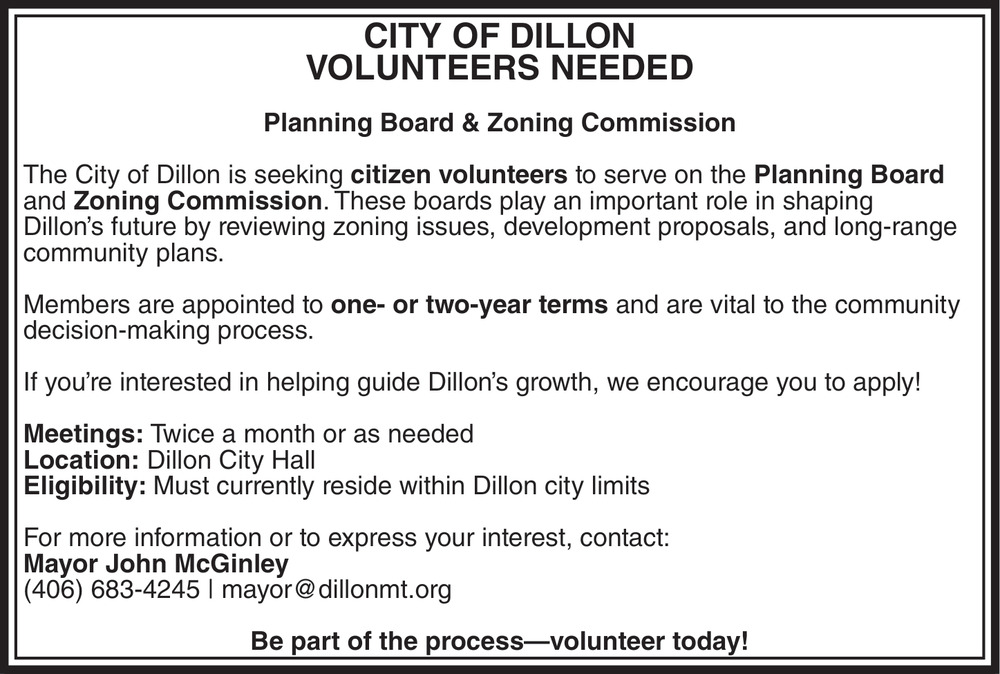 CITY OF DILLON
VOLUNTEERS NEEDED

Planning Board & Zoning Commission

The City of Dillon is seeking citizen volunteers to serve on the Planning Board and Zoning Commission. These boards play an important role in shaping Dillon's future by reviewing zoning issues, development proposals, and long-range community plans.

Members are appointed to one- or two-year terms and are vital to the community decision-making process.

If you're interested in helping guide Dillon's growth, we encourage you to apply!

Meetings: Twice a month or as needed
Location: Dillon City Hall
Eligibility: Must currently reside within Dillon city limits

For more information or to express your interest, contact:
Mayor John McGinley
(406) 683-4245 | mayor@dillonmt.org

Be part of the process—volunteer today!